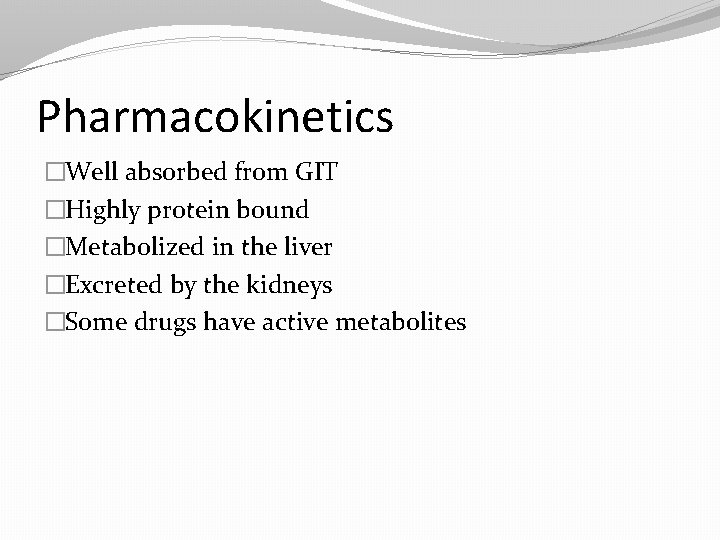 Pharmacokinetics

□Well absorbed from GIT
□Highly protein bound
□Metabolized in the liver
□Excreted by the kidneys
□Some drugs have active metabolites